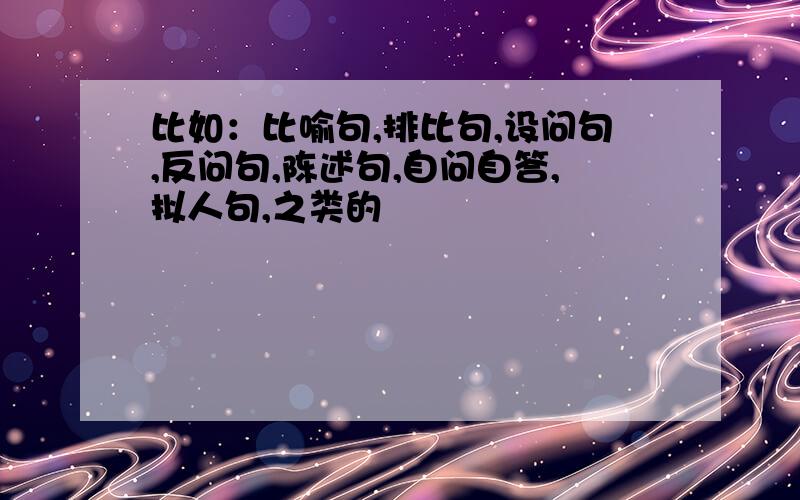 比如：比喻句,排比句,设问句,反问句,陈述句,自问自答,拟人句,之类的